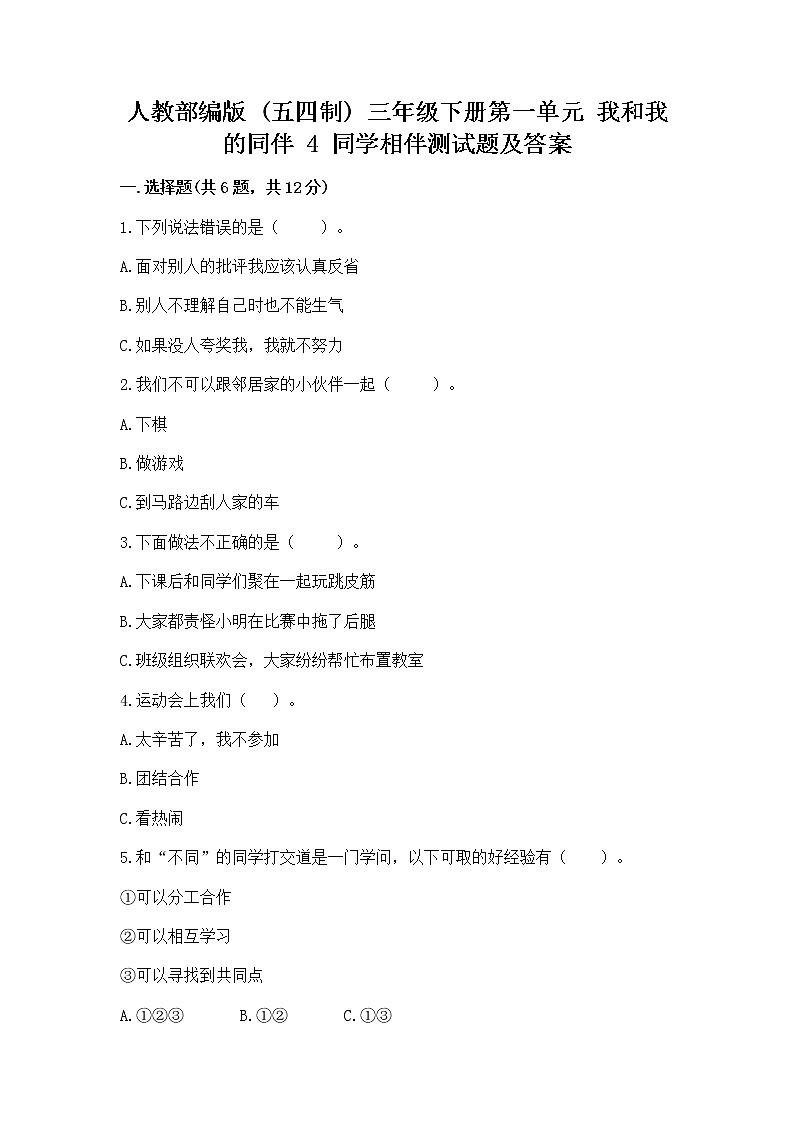 人教部编版（五四制）三年级下册第一单元 我和我的同伴 4 同学相伴测试题及答案

一.选择题(共6题，共12分)

1.下列说法错误的是（　　）。

A.面对别人的批评我应该认真反省

B.别人不理解自己时也不能生气

C.如果没人夸奖我，我就不努力

2.我们不可以跟邻居家的小伙伴一起（　　）。

A.下棋

B.做游戏

C.到马路边刮人家的车

3.下面做法不正确的是（　　）。

A.下课后和同学们聚在一起玩跳皮筋

B.大家都责怪小明在比赛中拖了后腿

C.班级组织联欢会，大家纷纷帮忙布置教室

4.运动会上我们（　）。

A.太辛苦了，我不参加

B.团结合作

C.看热闹

5.和“不同”的同学打交道是一门学问，以下可取的好经验有（　　）。

①可以分工合作

②可以相互学习

③可以寻找到共同点

A.①②③　　B.①②　　C.①③